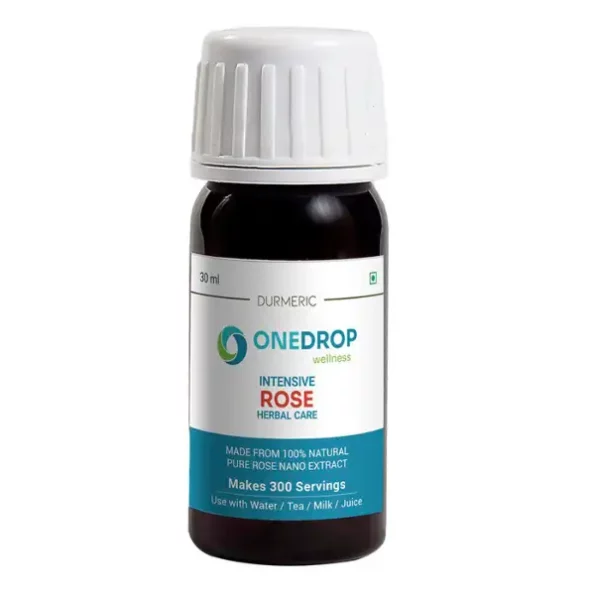 30 ml

DURMERIC

ONEDROP
wellness

INTENSIVE
ROSE
HERBAL CARE

MADE FROM 100% NATURAL
PURE ROSE NANO EXTRACT

Makes 300 Servings

Use with Water / Tea / Milk / Juice